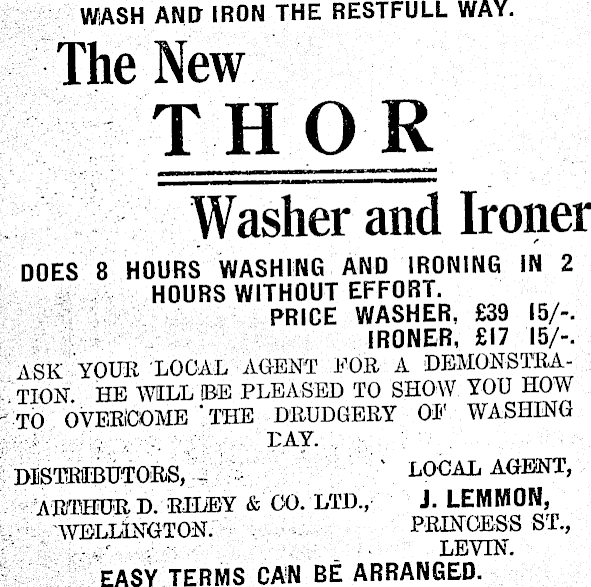 WASH AND IRON THE RESTFULL WAY.

The New

THOR

Washer and Ironer

DOES 8 HOURS WASHING AND IRONING IN 2 HOURS WITHOUT EFFORT.

PRICE WASHER, £39 15/-.
IRONER, £17 15/-.

ASK YOUR LOCAL AGENT FOR A DEMONSTRATION. HE WILL BE PLEASED TO SHOW YOU HOW TO OVERCOME THE DRUDGERY OF WASHING DAY.

DISTRIBUTORS,
ARTHUR D. RILEY & CO. LTD.,
WELLINGTON.

LOCAL AGENT,
J. LEMMON,
PRINCESS ST.,
LEVIN.

EASY TERMS CAN BE ARRANGED.